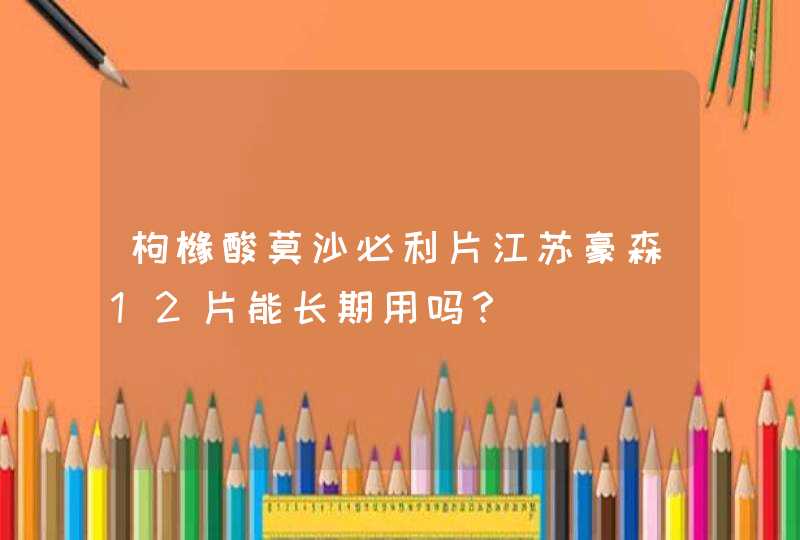 枸橼酸莫沙必利片江苏豪森12片能长期用吗？